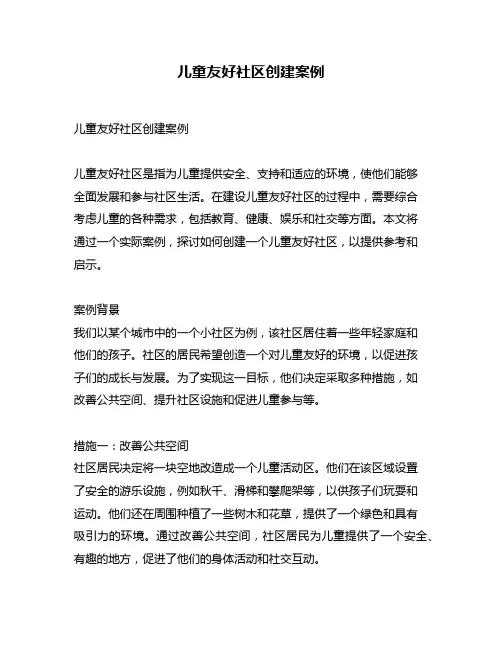 儿童友好社区创建案例

儿童友好社区创建案例

儿童友好社区是指为儿童提供安全、支持和适应的环境，使他们能够全面发展和参与社区生活。在建设儿童友好社区的过程中，需要综合考虑儿童的各种需求，包括教育、健康、娱乐和社交等方面。本文将通过一个实际案例，探讨如何创建一个儿童友好社区，以提供参考和启示。

案例背景
我们以某个城市中的一个小社区为例，该社区居住着一些年轻家庭和他们的孩子。社区的居民希望创造一个对儿童友好的环境，以促进孩子们的成长与发展。为了实现这一目标，他们决定采取多种措施，如改善公共空间、提升社区设施和促进儿童参与等。

措施一：改善公共空间
社区居民决定将一块空地改造成一个儿童活动区。他们在该区域设置了安全的游乐设施，例如秋千、滑梯和攀爬架等，以供孩子们玩耍和运动。他们还在周围种植了一些树木和花草，提供了一个绿色和具有吸引力的环境。通过改善公共空间，社区居民为儿童提供了一个安全、有趣的地方，促进了他们的身体活动和社交互动。